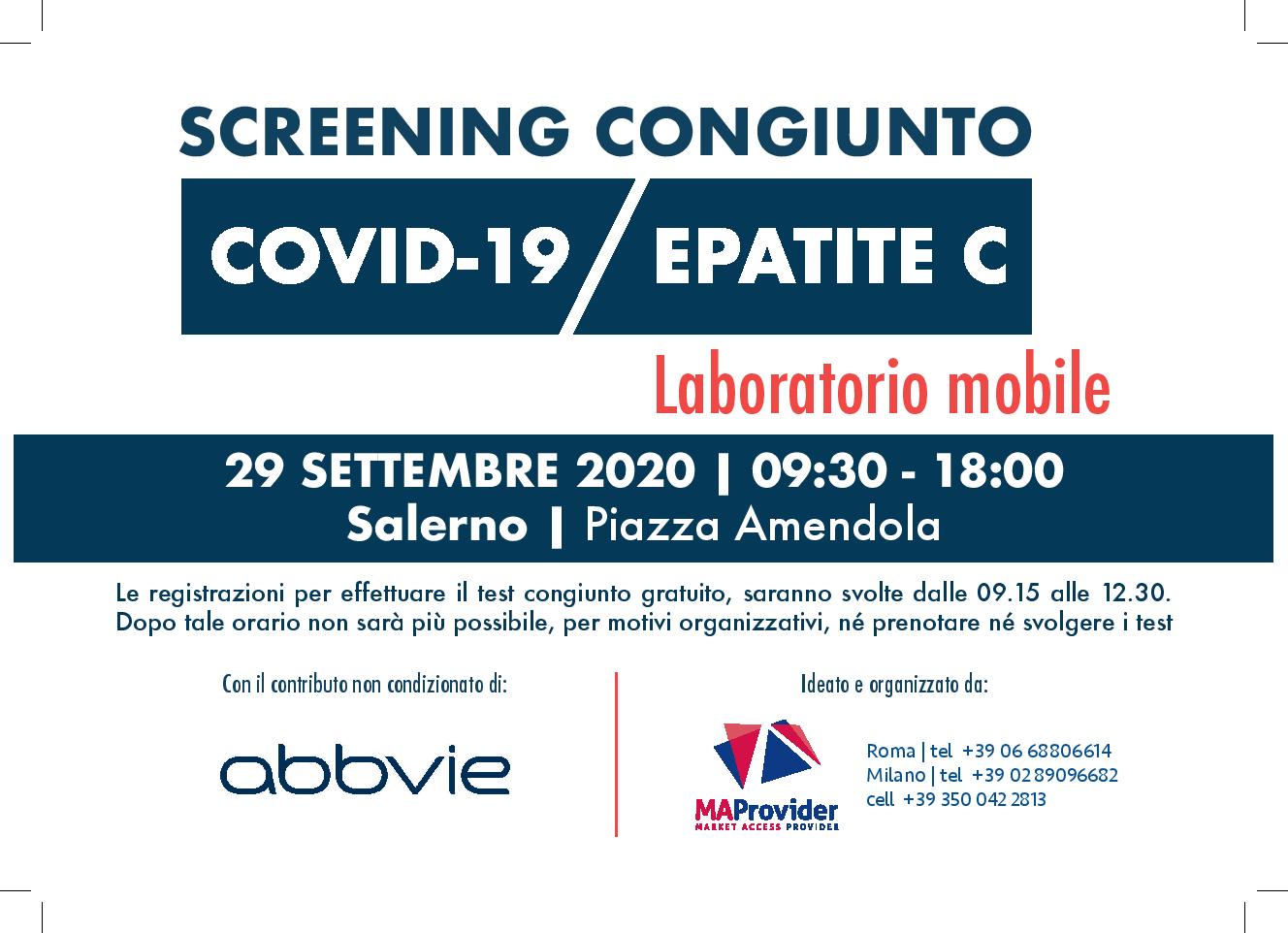 SCREENING CONGIUNTO

COVID-19 / EPATITE C

Laboratorio mobile

29 SETTEMBRE 2020 | 09:30 - 18:00
Salerno | Piazza Amendola

Le registrazioni per effettuare il test congiunto gratuito, saranno svolte dalle 09.15 alle 12.30. Dopo tale orario non sarà più possibile, per motivi organizzativi, né prenotare né svolgere i test

Con il contributo non condizionato di:

abbvie

Ideato e organizzato da:

MAProvider
MARKET ACCESS PROVIDER

Roma | tel +39 06 68806614
Milano | tel +39 02 89096682
cell +39 350 042 2813